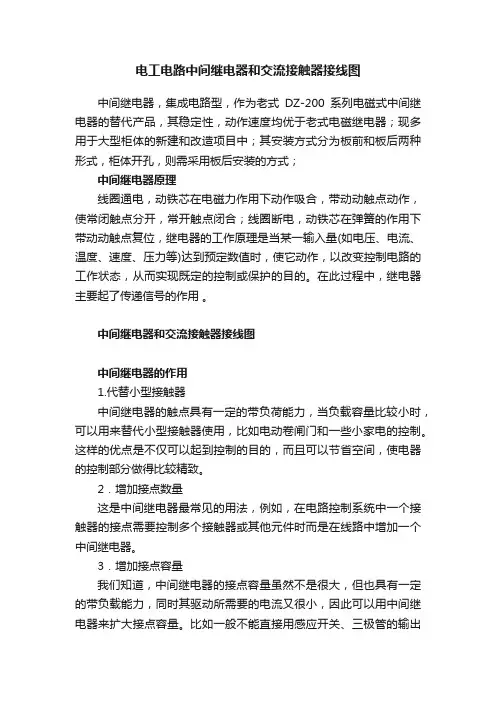 电工电路中间继电器和交流接触器接线图

中间继电器，集成电路型，作为老式 DZ-200 系列电磁式中间继电器的替代产品，其稳定性，动作速度均优于老式电磁继电器；现多用于大型柜体的新建和改造项目中；其安装方式分为板前和板后两种形式，柜体开孔，则需采用板后安装的方式；

中间继电器原理

线圈通电，动铁芯在电磁力作用下动作吸合，带动动触点动作，使常闭触点分开，常开触点闭合；线圈断电，动铁芯在弹簧的作用下带动动触点复位，继电器的工作原理是当某一输入量(如电压、电流、温度、速度、压力等)达到预定数值时，使它动作，以改变控制电路的工作状态，从而实现既定的控制或保护的目的。在此过程中，继电器主要起了传递信号的作用 。

中间继电器和交流接触器接线图

中间继电器的作用

1.代替小型接触器

中间继电器的触点具有一定的带负荷能力，当负载容量比较小时，可以用来替代小型接触器使用，比如电动卷闸门和一些小家电的控制。这样的优点是不仅可以起到控制的目的，而且可以节省空间，使电器的控制部分做得比较精致。

2．增加接点数量

这是中间继电器最常见的用法，例如，在电路控制系统中一个接触器的接点需要控制多个接触器或其他元件时而是在线路中增加一个中间继电器。

3．增加接点容量

我们知道，中间继电器的接点容量虽然不是很大，但也具有一定的带负载能力，同时其驱动所需要的电流又很小，因此可以用中间继电器来扩大接点容量。比如一般不能直接用感应开关、三极管的输出